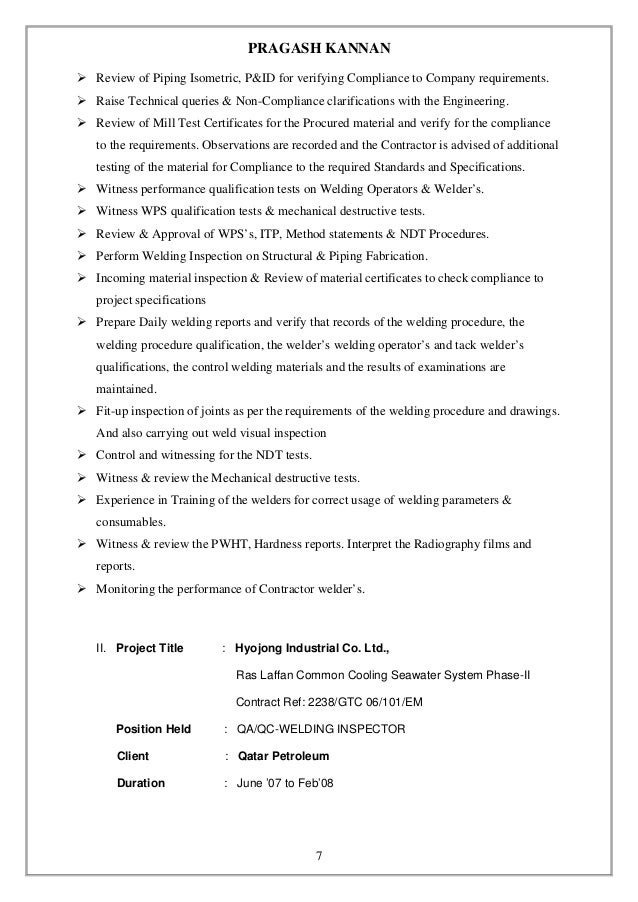 PRAGASH KANNAN

➢ Review of Piping Isometric, P&ID for verifying Compliance to Company requirements.
➢ Raise Technical queries & Non-Compliance clarifications with the Engineering.
➢ Review of Mill Test Certificates for the Procured material and verify for the compliance to the requirements. Observations are recorded and the Contractor is advised of additional testing of the material for Compliance to the required Standards and Specifications.
➢ Witness performance qualification tests on Welding Operators & Welder's.
➢ Witness WPS qualification tests & mechanical destructive tests.
➢ Review & Approval of WPS's, ITP, Method statements & NDT Procedures.
➢ Perform Welding Inspection on Structural & Piping Fabrication.
➢ Incoming material inspection & Review of material certificates to check compliance to project specifications
➢ Prepare Daily welding reports and verify that records of the welding procedure, the welding procedure qualification, the welder's welding operator's and tack welder's qualifications, the control welding materials and the results of examinations are maintained.
➢ Fit-up inspection of joints as per the requirements of the welding procedure and drawings. And also carrying out weld visual inspection
➢ Control and witnessing for the NDT tests.
➢ Witness & review the Mechanical destructive tests.
➢ Experience in Training of the welders for correct usage of welding parameters & consumables.
➢ Witness & review the PWHT, Hardness reports. Interpret the Radiography films and reports.
➢ Monitoring the performance of Contractor welder's.

II. Project Title : Hyojong Industrial Co. Ltd.,
Ras Laffan Common Cooling Seawater System Phase-II
Contract Ref: 2238/GTC 06/101/EM
Position Held : QA/QC-WELDING INSPECTOR
Client : Qatar Petroleum
Duration : June '07 to Feb'08

7